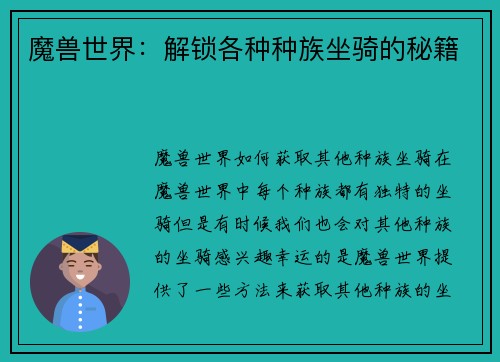 魔兽世界：解锁各种种族坐骑的秘籍

魔兽世界如何获取其他种族坐骑在魔兽世界中每个种族都有独特的坐骑但是有时候我们也会对其他种族的坐骑感兴趣幸运的是魔兽世界提供了一些方法来获取其他种族的坐